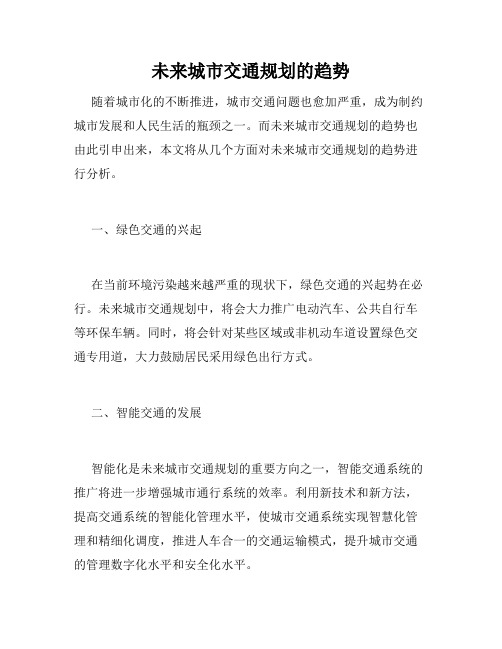 未来城市交通规划的趋势

随着城市化的不断推进，城市交通问题也愈加严重，成为制约城市发展和人民生活的瓶颈之一。而未来城市交通规划的趋势也由此引申出来，本文将从几个方面对未来城市交通规划的趋势进行分析。

一、绿色交通的兴起

在当前环境污染越来越严重的现状下，绿色交通的兴起势在必行。未来城市交通规划中，将会大力推广电动汽车、公共自行车等环保车辆。同时，将会针对某些区域或非机动车道设置绿色交通专用道，大力鼓励居民采用绿色出行方式。

二、智能交通的发展

智能化是未来城市交通规划的重要方向之一，智能交通系统的推广将进一步增强城市通行系统的效率。利用新技术和新方法，提高交通系统的智能化管理水平，使城市交通系统实现智慧化管理和精细化调度，推进人车合一的交通运输模式，提升城市交通的管理数字化水平和安全化水平。